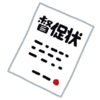 督促状